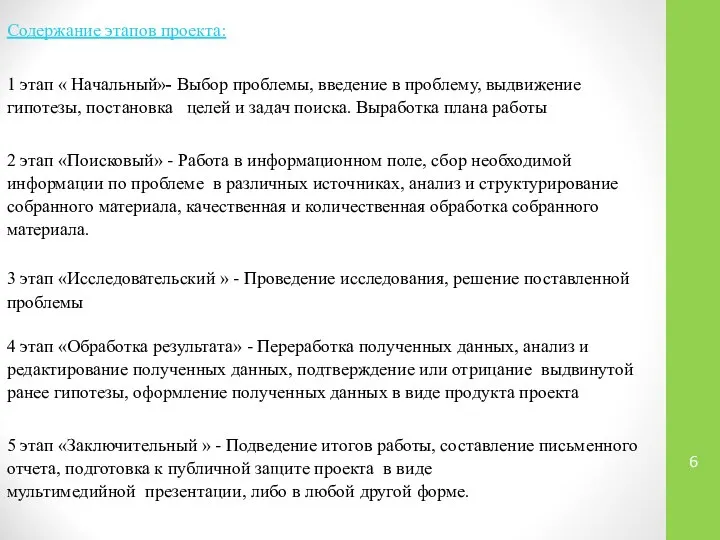 Содержание этапов проекта:

1 этап « Начальный»- Выбор проблемы, введение в проблему, выдвижение гипотезы, постановка целей и задач поиска. Выработка плана работы

2 этап «Поисковый» - Работа в информационном поле, сбор необходимой информации по проблеме в различных источниках, анализ и структурирование собранного материала, качественная и количественная обработка собранного материала.

3 этап «Исследовательский » - Проведение исследования, решение поставленной проблемы

4 этап «Обработка результата» - Переработка полученных данных, анализ и редактирование полученных данных, подтверждение или отрицание выдвинутой ранее гипотезы, оформление полученных данных в виде продукта проекта

5 этап «Заключительный » - Подведение итогов работы, составление письменного отчета, подготовка к публичной защите проекта в виде мультимедийной презентации, либо в любой другой форме.

6